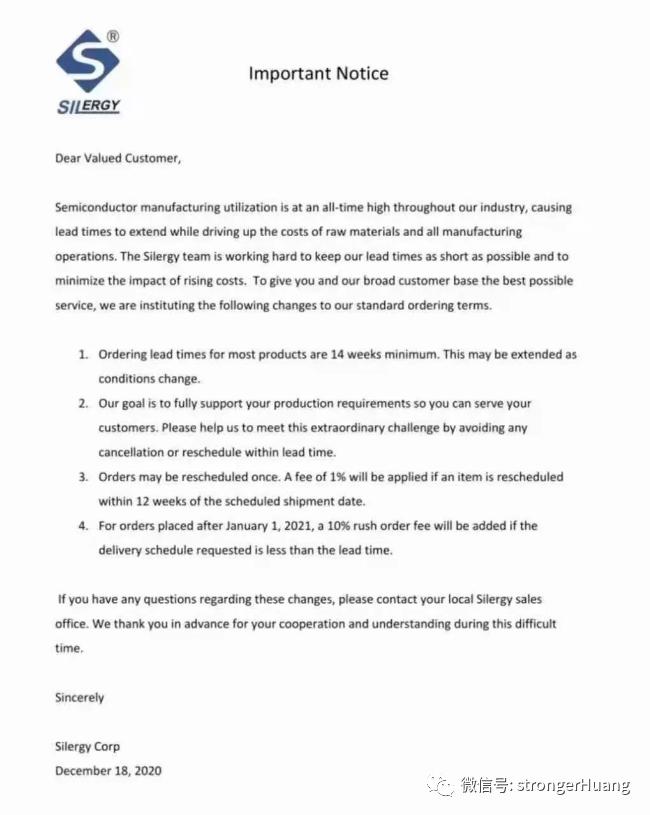 ®
SILERGY

Important Notice

Dear Valued Customer,

Semiconductor manufacturing utilization is at an all-time high throughout our industry, causing lead times to extend while driving up the costs of raw materials and all manufacturing operations. The Silergy team is working hard to keep our lead times as short as possible and to minimize the impact of rising costs. To give you and our broad customer base the best possible service, we are instituting the following changes to our standard ordering terms.

1. Ordering lead times for most products are 14 weeks minimum. This may be extended as conditions change.
2. Our goal is to fully support your production requirements so you can serve your customers. Please help us to meet this extraordinary challenge by avoiding any cancellation or reschedule within lead time.
3. Orders may be rescheduled once. A fee of 1% will be applied if an item is rescheduled within 12 weeks of the scheduled shipment date.
4. For orders placed after January 1, 2021, a 10% rush order fee will be added if the delivery schedule requested is less than the lead time.

If you have any questions regarding these changes, please contact your local Silergy sales office. We thank you in advance for your cooperation and understanding during this difficult time.

Sincerely

Silergy Corp
December 18, 2020

微信号: strongerHuang